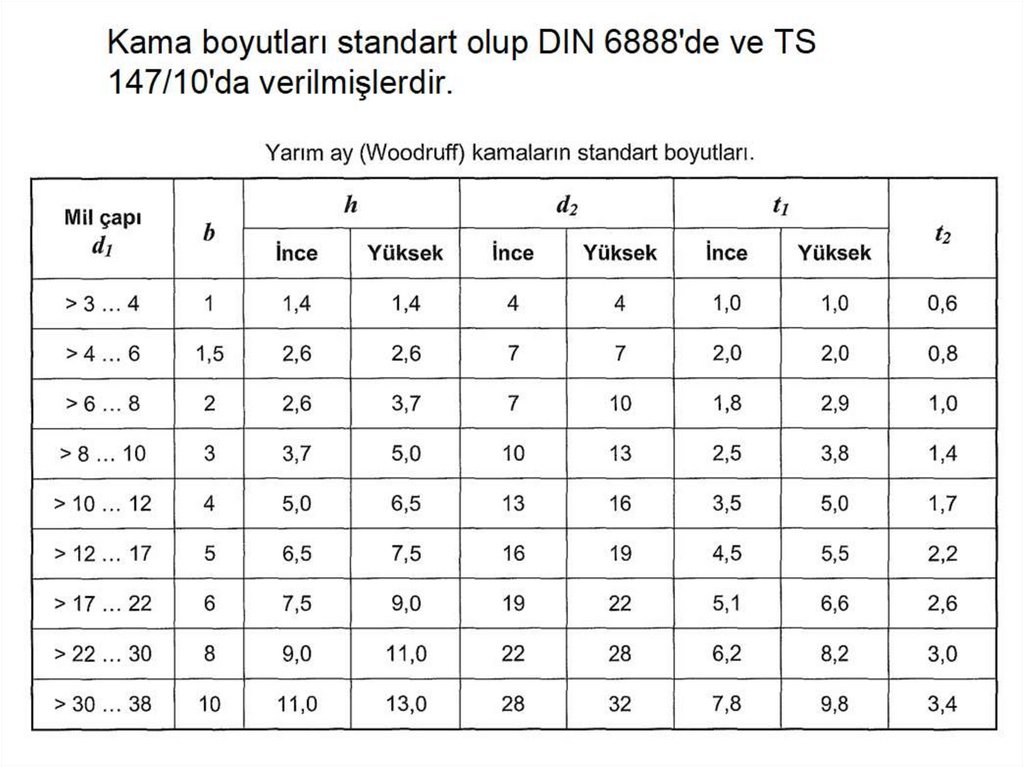 Kama boyutları standart olup DIN 6888'de ve TS 147/10'da verilmişlerdir.

Yarım ay (Woodruff) kamaların standart boyutları.

| Mil çapı $d_1$ | $b$ | $h$ |  | $d_2$ |  | $t_1$ |  | $t_2$ |
|---|---|---|---|---|---|---|---|---|
|  |  | İnce | Yüksek | İnce | Yüksek | İnce | Yüksek |  |
| > 3 … 4 | 1 | 1,4 | 1,4 | 4 | 4 | 1,0 | 1,0 | 0,6 |
| > 4 … 6 | 1,5 | 2,6 | 2,6 | 7 | 7 | 2,0 | 2,0 | 0,8 |
| > 6 … 8 | 2 | 2,6 | 3,7 | 7 | 10 | 1,8 | 2,9 | 1,0 |
| > 8 … 10 | 3 | 3,7 | 5,0 | 10 | 13 | 2,5 | 3,8 | 1,4 |
| > 10 … 12 | 4 | 5,0 | 6,5 | 13 | 16 | 3,5 | 5,0 | 1,7 |
| > 12 … 17 | 5 | 6,5 | 7,5 | 16 | 19 | 4,5 | 5,5 | 2,2 |
| > 17 … 22 | 6 | 7,5 | 9,0 | 19 | 22 | 5,1 | 6,6 | 2,6 |
| > 22 … 30 | 8 | 9,0 | 11,0 | 22 | 28 | 6,2 | 8,2 | 3,0 |
| > 30 … 38 | 10 | 11,0 | 13,0 | 28 | 32 | 7,8 | 9,8 | 3,4 |